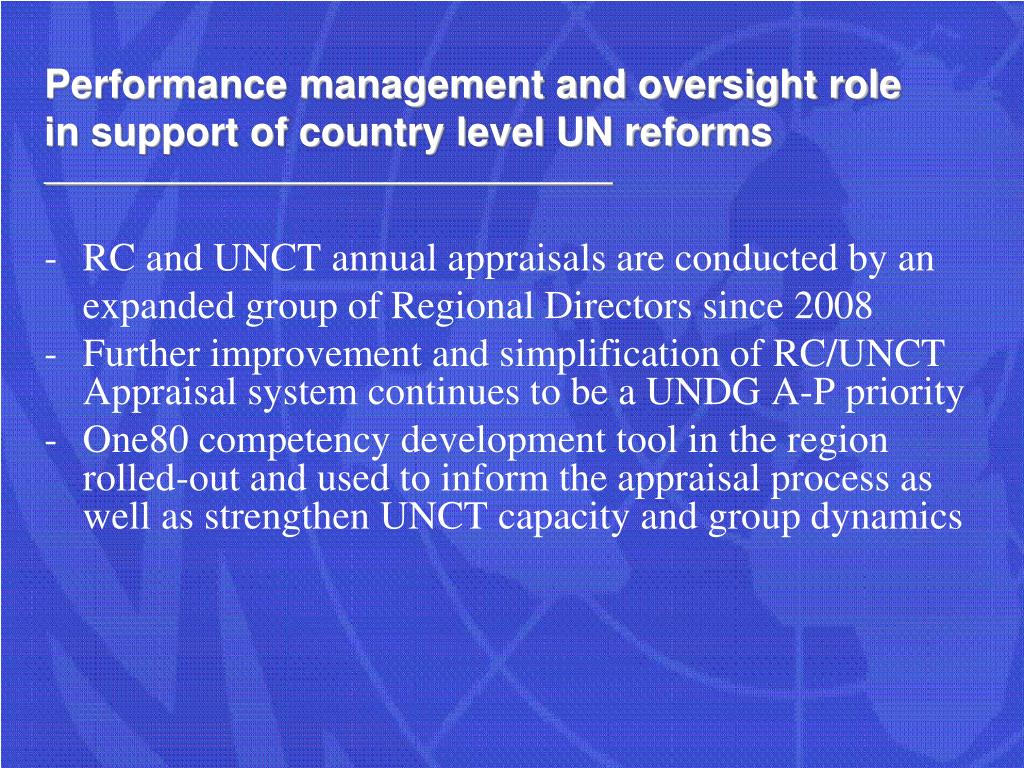 Performance management and oversight role in support of country level UN reforms

- RC and UNCT annual appraisals are conducted by an expanded group of Regional Directors since 2008
- Further improvement and simplification of RC/UNCT Appraisal system continues to be a UNDG A-P priority
- One80 competency development tool in the region rolled-out and used to inform the appraisal process as well as strengthen UNCT capacity and group dynamics